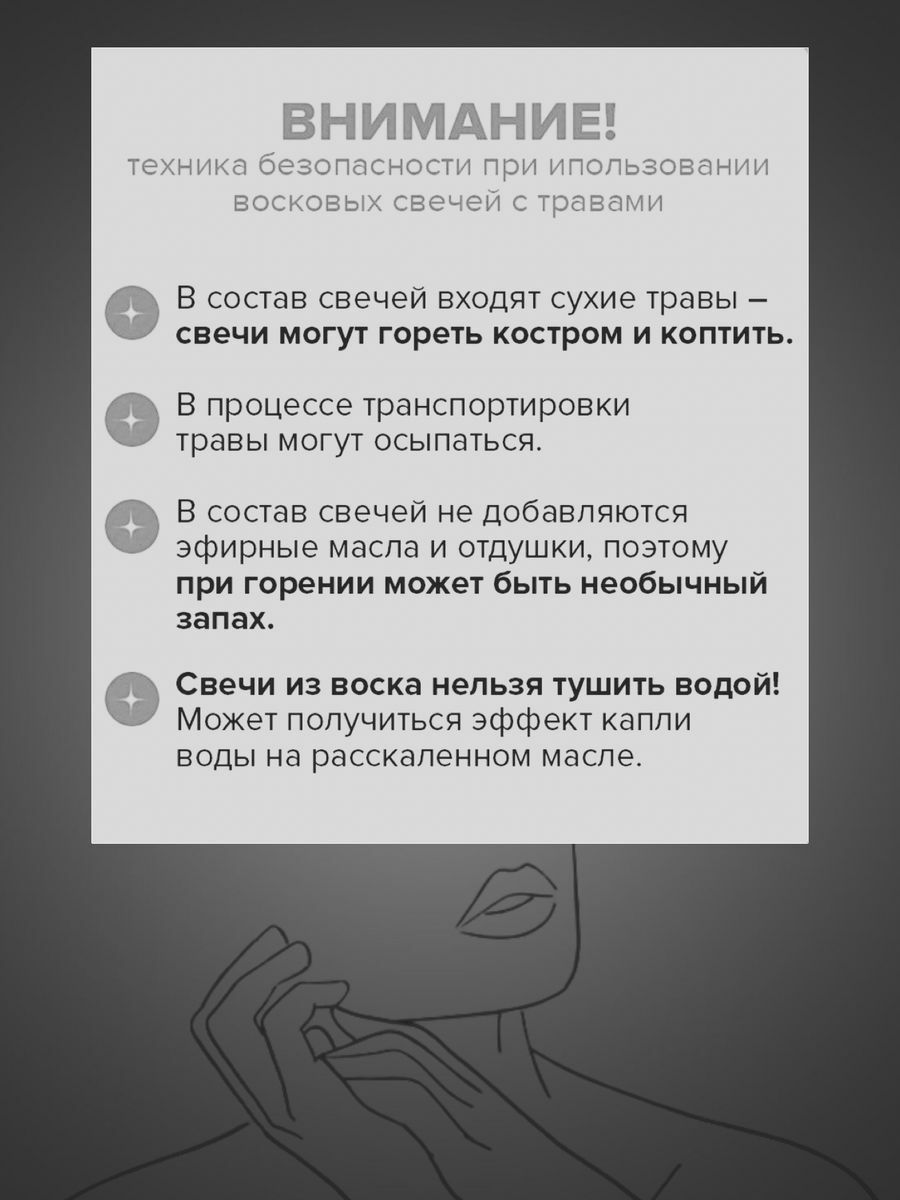 ВНИМАНИЕ!
техника безопасности при ипользовании восковых свечей с травами

В состав свечей входят сухие травы – свечи могут гореть костром и коптить.

В процессе транспортировки травы могут осыпаться.

В состав свечей не добавляются эфирные масла и отдушки, поэтому при горении может быть необычный запах.

Свечи из воска нельзя тушить водой! Может получиться эффект капли воды на расскаленном масле.